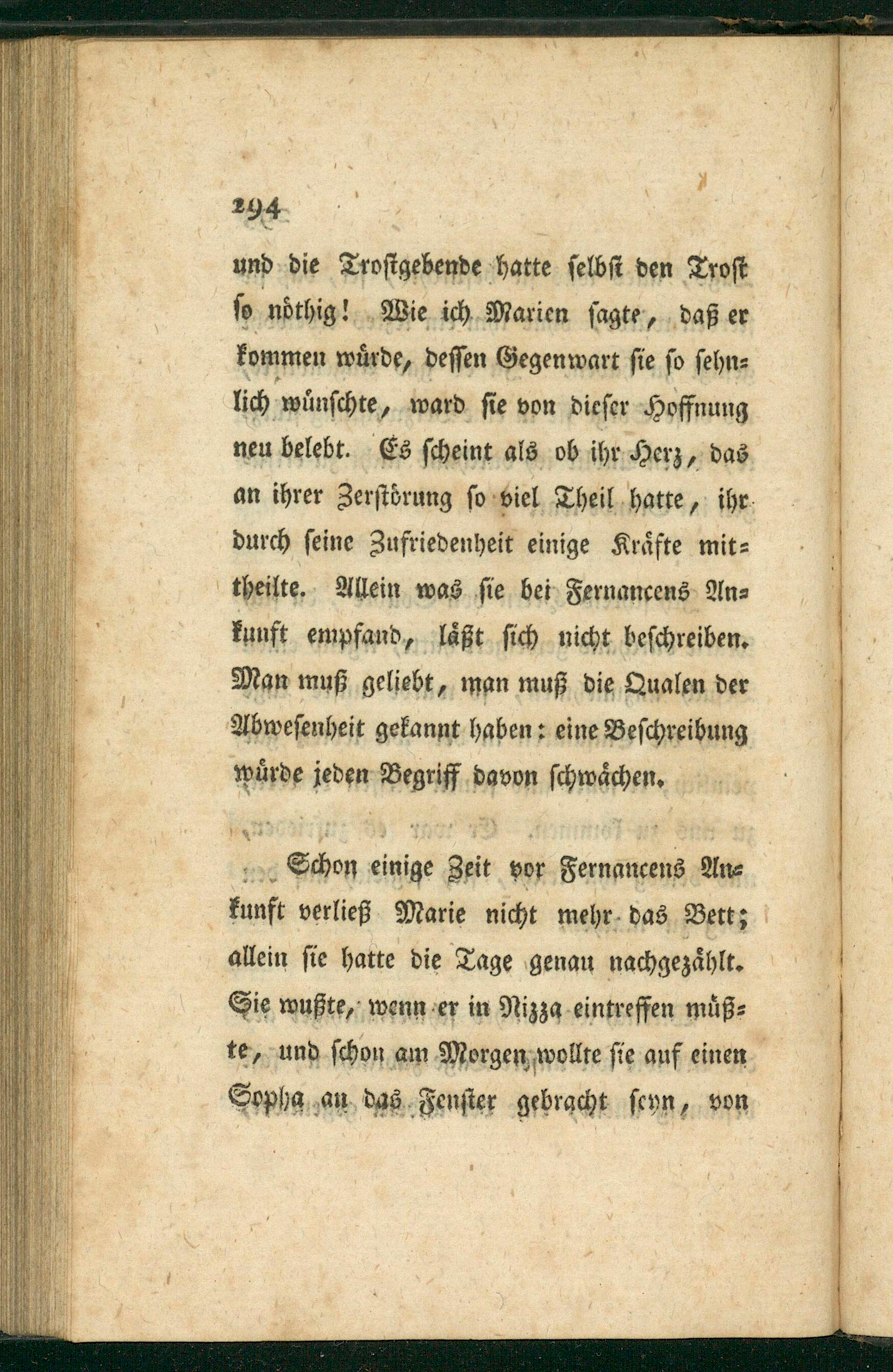 294

und die Trostgebende hatte selbst den Trost so nöthig! Wie ich Marien sagte, daß er kommen würde, dessen Gegenwart sie so sehnlich wünschte, ward sie von dieser Hoffnung neu belebt. Es scheint als ob ihr Herz, das an ihrer Zerstörung so viel Theil hatte, ihr durch seine Zufriedenheit einige Kräfte mittheilte. Allein was sie bei Fernancens Ankunft empfand, läßt sich nicht beschreiben. Man muß geliebt, man muß die Qualen der Abwesenheit gekannt haben: eine Beschreibung würde jeden Begriff davon schwächen.

Schon einige Zeit vor Fernancens Ankunft verließ Marie nicht mehr das Bett; allein sie hatte die Tage genau nachgezählt. Sie wußte, wenn er in Nizza eintreffen müßte, und schon am Morgen wollte sie auf einen Sopha an das Fenster gebracht seyn, von